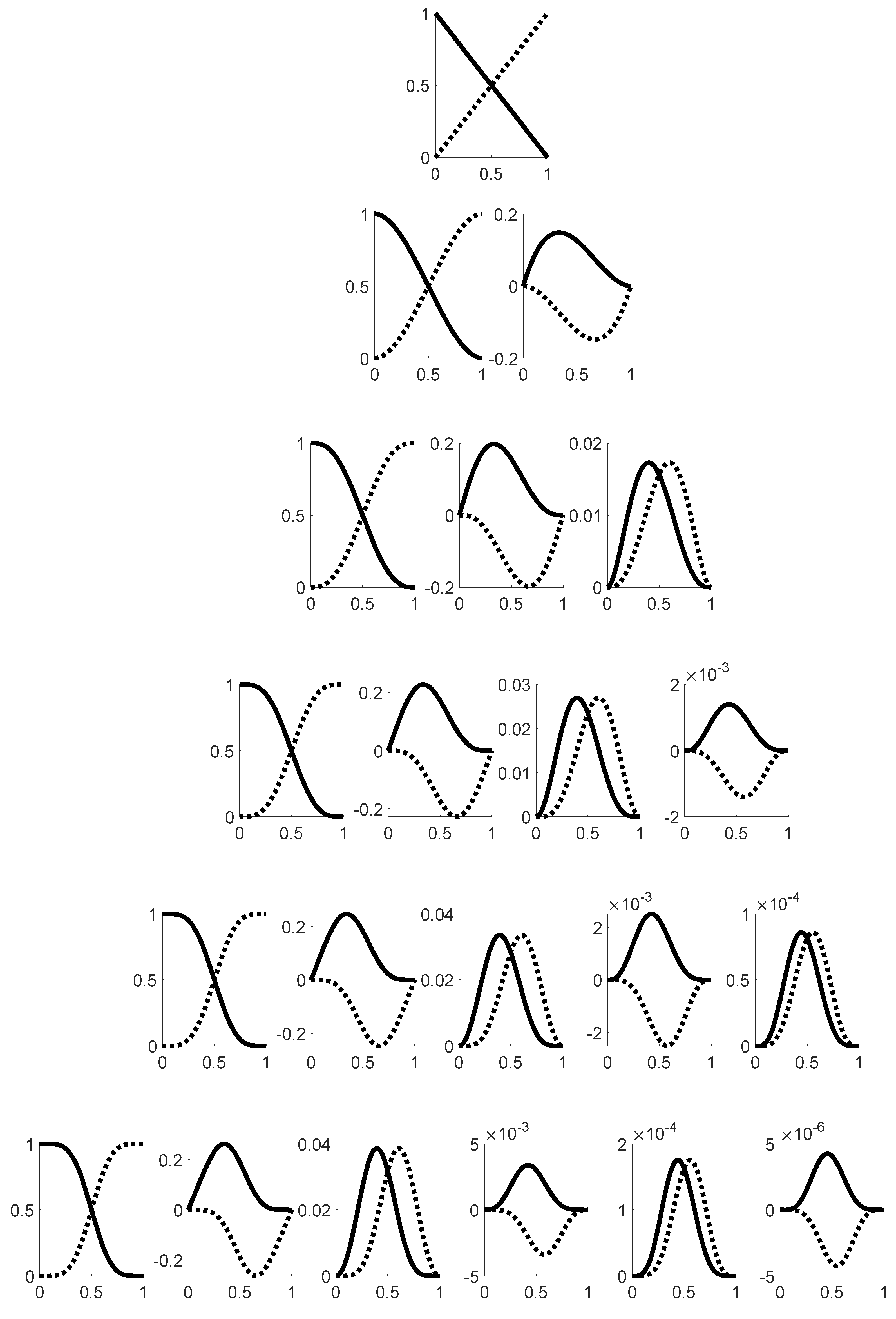 1
0.5
0
0 0.5 1

1
0.5
0
0 0.5 1

0.2
0
-0.2
0 0.5 1

1
0.5
0
0 0.5 1

0.2
0
-0.2
0 0.5 1

0.02
0.01
0
0 0.5 1

1
0.5
0
0 0.5 1

0.2
0
-0.2
0 0.5 1

0.03
0.02
0.01
0
0 0.5 1

$\times 10^{-3}$
2
0
-2
0 0.5 1

1
0.5
0
0 0.5 1

0.2
0
-0.2
0 0.5 1

0.04
0.02
0
0 0.5 1

$\times 10^{-3}$
2
0
-2
0 0.5 1

$\times 10^{-4}$
1
0.5
0
0 0.5 1

1
0.5
0
0 0.5 1

0.2
0
-0.2
0 0.5 1

0.04
0.02
0
0 0.5 1

$\times 10^{-3}$
5
0
-5
0 0.5 1

$\times 10^{-4}$
2
1
0
0 0.5 1

$\times 10^{-6}$
5
0
-5
0 0.5 1